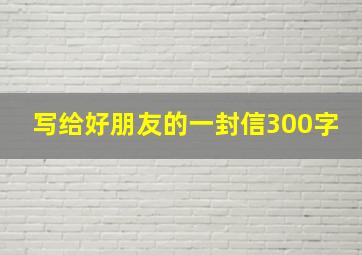 写给好朋友的一封信300字